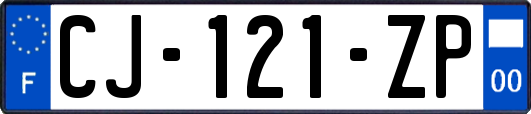 F
CJ-121-ZP
00